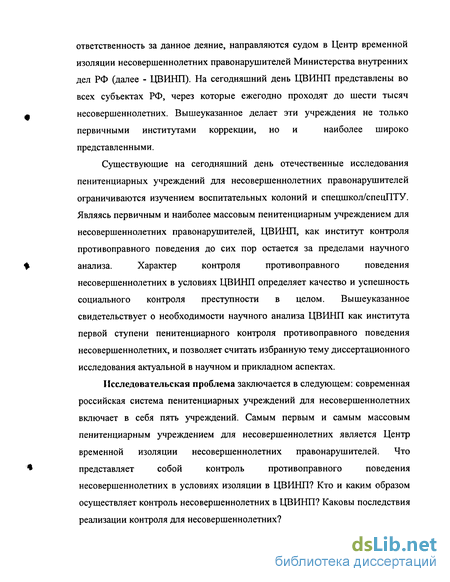 ответственность за данное деяние, направляются судом в Центр временной изоляции несовершеннолетних правонарушителей Министерства внутренних дел РФ (далее - ЦВИНП). На сегодняшний день ЦВИНП представлены во всех субъектах РФ, через которые ежегодно проходят до шести тысяч несовершеннолетних. Вышеуказанное делает эти учреждения не только первичными институтами коррекции, но и наиболее широко представленными.

Существующие на сегодняшний день отечественные исследования пенитенциарных учреждений для несовершеннолетних правонарушителей ограничиваются изучением воспитательных колоний и спецшкол/спецПТУ. Являясь первичным и наиболее массовым пенитенциарным учреждением для несовершеннолетних правонарушителей, ЦВИНП, как институт контроля противоправного поведения до сих пор остается за пределами научного анализа. Характер контроля противоправного поведения несовершеннолетних в условиях ЦВИНП определяет качество и успешность социального контроля преступности в целом. Вышеуказанное свидетельствует о необходимости научного анализа ЦВИНП как института первой ступени пенитенциарного контроля противоправного поведения несовершеннолетних, и позволяет считать избранную тему диссертационного исследования актуальной в научном и прикладном аспектах.

Исследовательская проблема заключается в следующем: современная российская система пенитенциарных учреждений для несовершеннолетних включает в себя пять учреждений. Самым первым и самым массовым пенитенциарным учреждением для несовершеннолетних является Центр временной изоляции несовершеннолетних правонарушителей. Что представляет собой контроль противоправного поведения несовершеннолетних в условиях изоляции в ЦВИНП? Кто и каким образом осуществляет контроль несовершеннолетних в ЦВИНП? Каковы последствия реализации контроля для несовершеннолетних?

dsLib.net
библиотека диссертаций